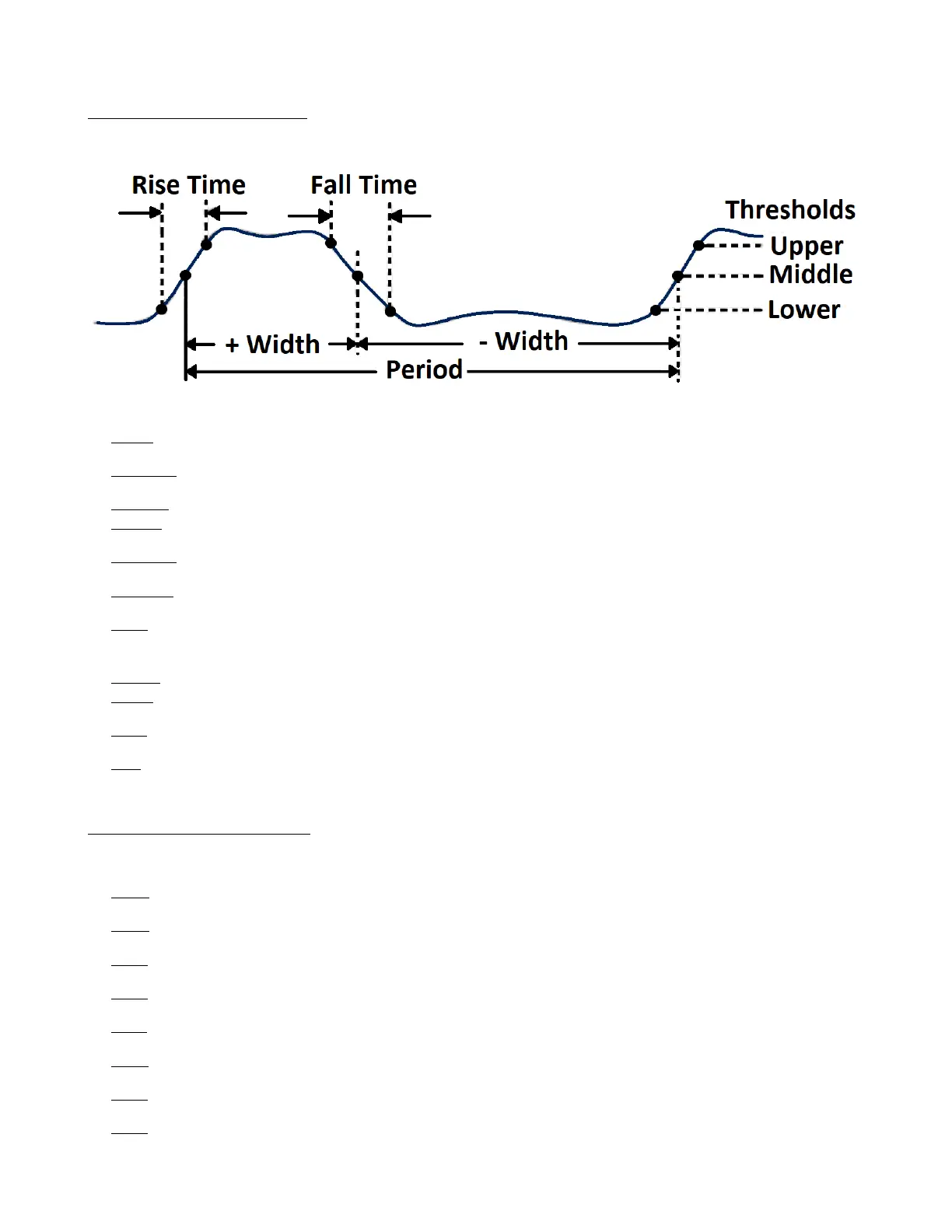 Rise Time

Fall Time

Thresholds

Upper

Middle

Lower

+ Width

- Width

Period